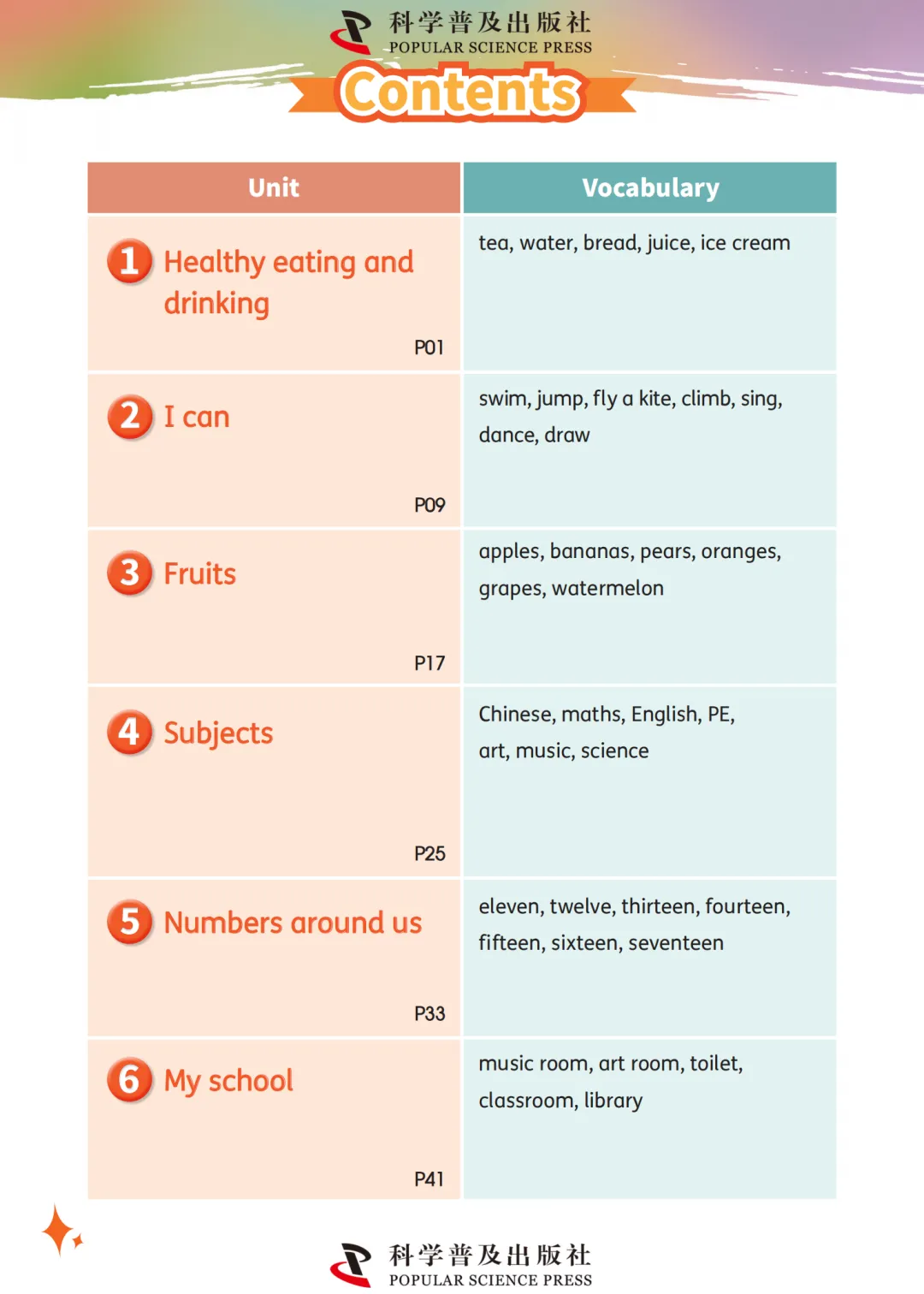 科学普及出版社
POPULAR SCIENCE PRESS

Contents

| Unit | Vocabulary |
|---|---|
| 1 Healthy eating and drinking P01 | tea, water, bread, juice, ice cream |
| 2 I can P09 | swim, jump, fly a kite, climb, sing, dance, draw |
| 3 Fruits P17 | apples, bananas, pears, oranges, grapes, watermelon |
| 4 Subjects P25 | Chinese, maths, English, PE, art, music, science |
| 5 Numbers around us P33 | eleven, twelve, thirteen, fourteen, fifteen, sixteen, seventeen |
| 6 My school P41 | music room, art room, toilet, classroom, library |

科学普及出版社
POPULAR SCIENCE PRESS